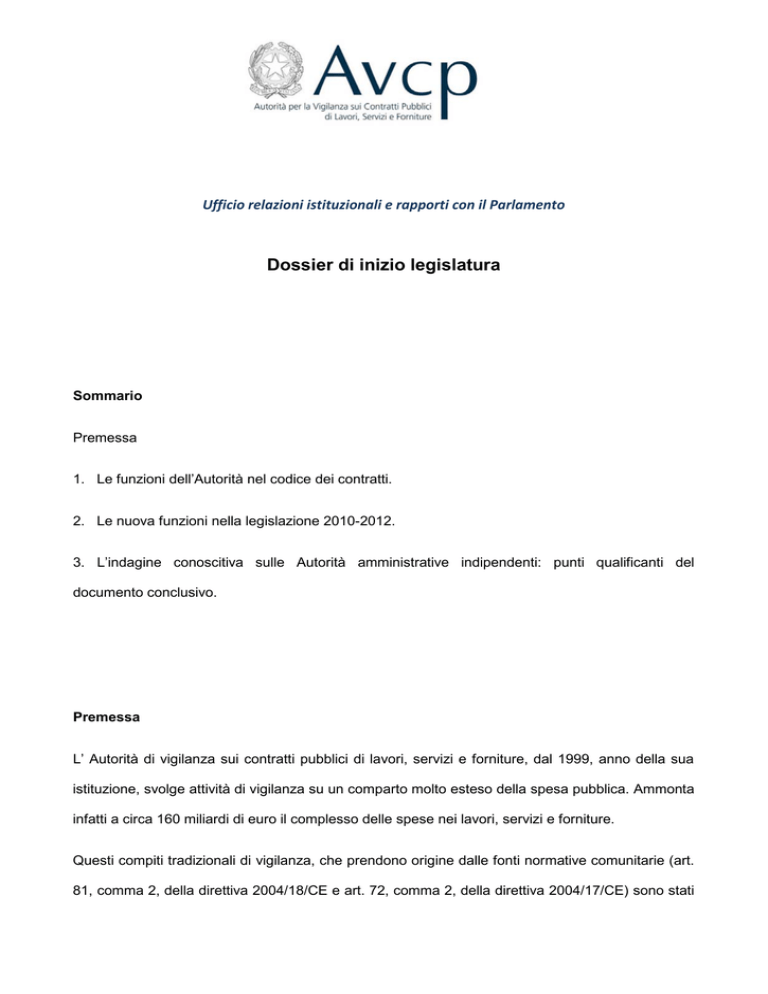 Avcp
Autorità per la Vigilanza sui Contratti Pubblici di Lavori, Servizi e Forniture

Ufficio relazioni istituzionali e rapporti con il Parlamento

Dossier di inizio legislatura

Sommario

Premessa

1. Le funzioni dell'Autorità nel codice dei contratti.

2. Le nuova funzioni nella legislazione 2010-2012.

3. L'indagine conoscitiva sulle Autorità amministrative indipendenti: punti qualificanti del documento conclusivo.

Premessa

L' Autorità di vigilanza sui contratti pubblici di lavori, servizi e forniture, dal 1999, anno della sua istituzione, svolge attività di vigilanza su un comparto molto esteso della spesa pubblica. Ammonta infatti a circa 160 miliardi di euro il complesso delle spese nei lavori, servizi e forniture.

Questi compiti tradizionali di vigilanza, che prendono origine dalle fonti normative comunitarie (art. 81, comma 2, della direttiva 2004/18/CE e art. 72, comma 2, della direttiva 2004/17/CE) sono stati